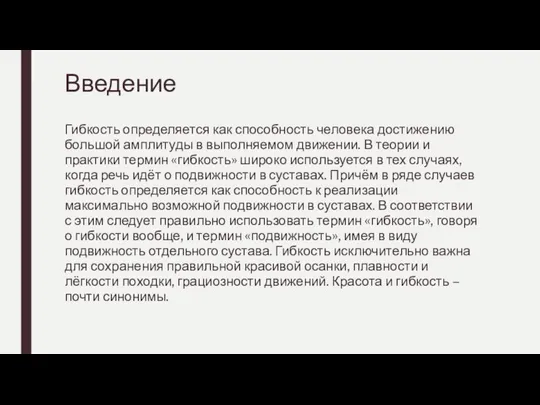 Введение

Гибкость определяется как способность человека достижению большой амплитуды в выполняемом движении. В теории и практики термин «гибкость» широко используется в тех случаях, когда речь идёт о подвижности в суставах. Причём в ряде случаев гибкость определяется как способность к реализации максимально возможной подвижности в суставах. В соответствии с этим следует правильно использовать термин «гибкость», говоря о гибкости вообще, и термин «подвижность», имея в виду подвижность отдельного сустава. Гибкость исключительно важна для сохранения правильной красивой осанки, плавности и лёгкости походки, грациозности движений. Красота и гибкость – почти синонимы.